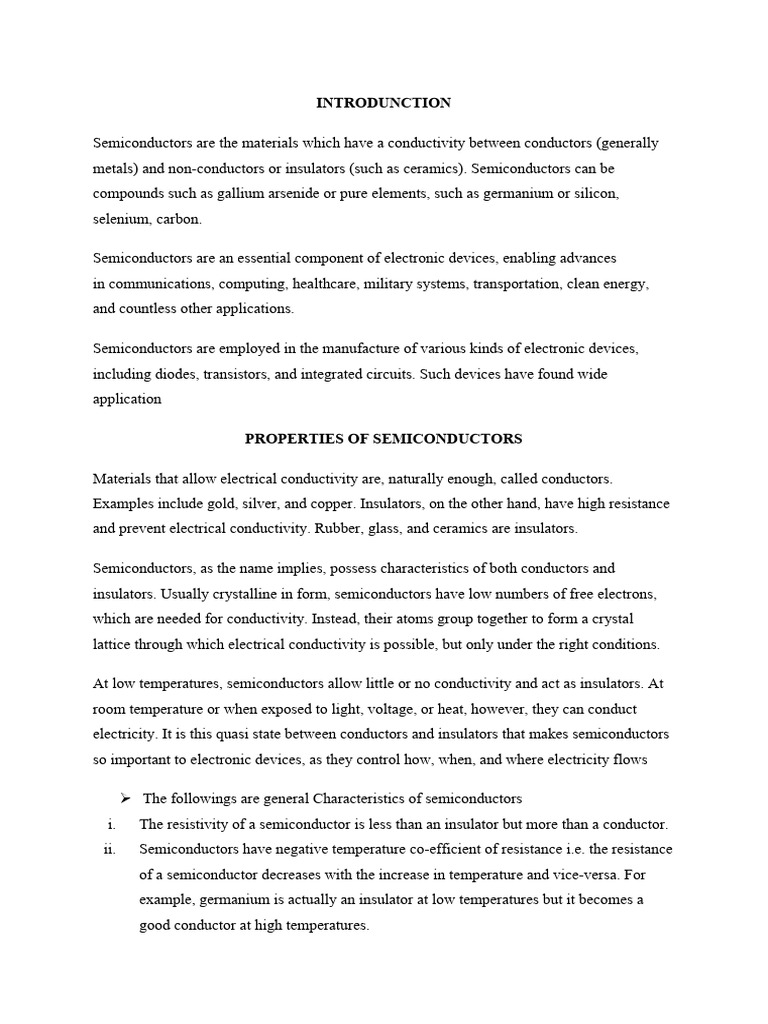 INTRODUNCTION

Semiconductors are the materials which have a conductivity between conductors (generally metals) and non-conductors or insulators (such as ceramics). Semiconductors can be compounds such as gallium arsenide or pure elements, such as germanium or silicon, selenium, carbon.

Semiconductors are an essential component of electronic devices, enabling advances in communications, computing, healthcare, military systems, transportation, clean energy, and countless other applications.

Semiconductors are employed in the manufacture of various kinds of electronic devices, including diodes, transistors, and integrated circuits. Such devices have found wide application

PROPERTIES OF SEMICONDUCTORS

Materials that allow electrical conductivity are, naturally enough, called conductors. Examples include gold, silver, and copper. Insulators, on the other hand, have high resistance and prevent electrical conductivity. Rubber, glass, and ceramics are insulators.

Semiconductors, as the name implies, possess characteristics of both conductors and insulators. Usually crystalline in form, semiconductors have low numbers of free electrons, which are needed for conductivity. Instead, their atoms group together to form a crystal lattice through which electrical conductivity is possible, but only under the right conditions.

At low temperatures, semiconductors allow little or no conductivity and act as insulators. At room temperature or when exposed to light, voltage, or heat, however, they can conduct electricity. It is this quasi state between conductors and insulators that makes semiconductors so important to electronic devices, as they control how, when, and where electricity flows

➢ The followings are general Characteristics of semiconductors
i. The resistivity of a semiconductor is less than an insulator but more than a conductor.
ii. Semiconductors have negative temperature co-efficient of resistance i.e. the resistance of a semiconductor decreases with the increase in temperature and vice-versa. For example, germanium is actually an insulator at low temperatures but it becomes a good conductor at high temperatures.